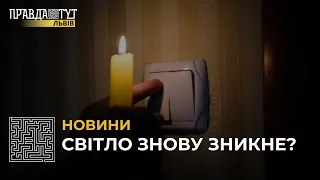 ПРАВДА ТУТ
ЛЬВІВ

НОВИНИ
СВІТЛО ЗНОВУ ЗНИКНЕ?